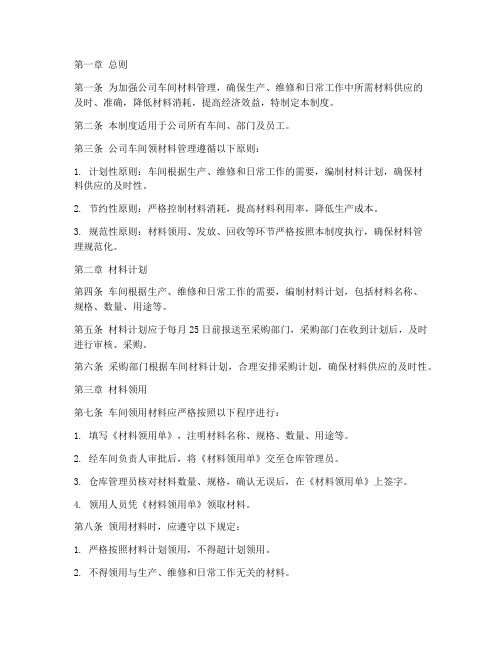 第一章 总则

第一条 为加强公司车间材料管理，确保生产、维修和日常工作中所需材料供应的及时、准确，降低材料消耗，提高经济效益，特制定本制度。

第二条 本制度适用于公司所有车间、部门及员工。

第三条 公司车间领材料管理遵循以下原则：

1. 计划性原则：车间根据生产、维修和日常工作的需要，编制材料计划，确保材料供应的及时性。

2. 节约性原则：严格控制材料消耗，提高材料利用率，降低生产成本。

3. 规范性原则：材料领用、发放、回收等环节严格按照本制度执行，确保材料管理规范化。

第二章 材料计划

第四条 车间根据生产、维修和日常工作的需要，编制材料计划，包括材料名称、规格、数量、用途等。

第五条 材料计划应于每月 25 日前报送至采购部门，采购部门在收到计划后，及时进行审核、采购。

第六条 采购部门根据车间材料计划，合理安排采购计划，确保材料供应的及时性。

第三章 材料领用

第七条 车间领用材料应严格按照以下程序进行：

1. 填写《材料领用单》，注明材料名称、规格、数量、用途等。

2. 经车间负责人审批后，将《材料领用单》交至仓库管理员。

3. 仓库管理员核对材料数量、规格，确认无误后，在《材料领用单》上签字。

4. 领用人员凭《材料领用单》领取材料。

第八条 领用材料时，应遵守以下规定：

1. 严格按照材料计划领用，不得超计划领用。

2. 不得领用与生产、维修和日常工作无关的材料。